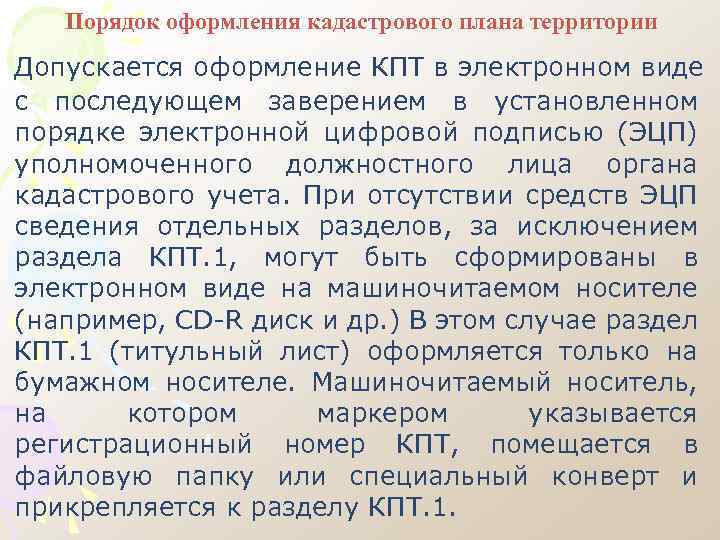 Порядок оформления кадастрового плана территории

Допускается оформление КПТ в электронном виде с последующем заверением в установленном порядке электронной цифровой подписью (ЭЦП) уполномоченного должностного лица органа кадастрового учета. При отсутствии средств ЭЦП сведения отдельных разделов, за исключением раздела КПТ.1, могут быть сформированы в электронном виде на машиночитаемом носителе (например, CD-R диск и др.) В этом случае раздел КПТ.1 (титульный лист) оформляется только на бумажном носителе. Машиночитаемый носитель, на котором маркером указывается регистрационный номер КПТ, помещается в файловую папку или специальный конверт и прикрепляется к разделу КПТ.1.